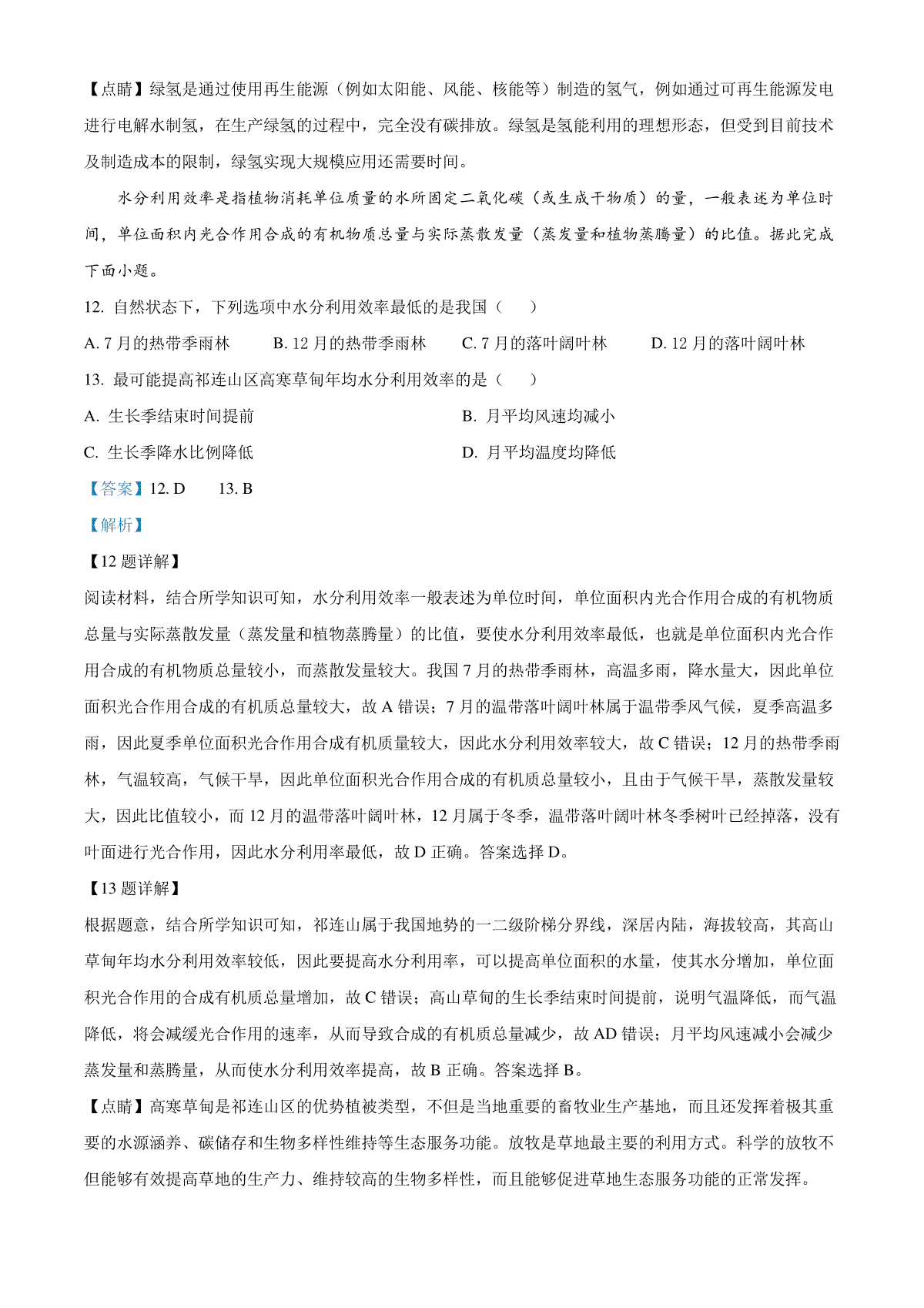 【点睛】绿氢是通过使用再生能源（例如太阳能、风能、核能等）制造的氢气，例如通过可再生能源发电进行电解水制氢，在生产绿氢的过程中，完全没有碳排放。绿氢是氢能利用的理想形态，但受到目前技术及制造成本的限制，绿氢实现大规模应用还需要时间。

水分利用效率是指植物消耗单位质量的水所固定二氧化碳（或生成干物质）的量，一般表述为单位时间，单位面积内光合作用合成的有机物质总量与实际蒸散发量（蒸发量和植物蒸腾量）的比值。据此完成下面小题。

12. 自然状态下，下列选项中水分利用效率最低的是我国（　　）

A. 7 月的热带季雨林　　B. 12 月的热带季雨林　　C. 7 月的落叶阔叶林　　D. 12 月的落叶阔叶林

13. 最可能提高祁连山区高寒草甸年均水分利用效率的是（　　）

A. 生长季结束时间提前

B. 月平均风速均减小

C. 生长季降水比例降低

D. 月平均温度均降低

【答案】12. D　　13. B

【解析】

【12 题详解】

阅读材料，结合所学知识可知，水分利用效率一般表述为单位时间，单位面积内光合作用合成的有机物质总量与实际蒸散发量（蒸发量和植物蒸腾量）的比值，要使水分利用效率最低，也就是单位面积内光合作用合成的有机物质总量较小，而蒸散发量较大。我国 7 月的热带季雨林，高温多雨，降水量大，因此单位面积光合作用合成的有机质总量较大，故 A 错误；7 月的温带落叶阔叶林属于温带季风气候，夏季高温多雨，因此夏季单位面积光合作用合成有机质量较大，因此水分利用效率较大，故 C 错误；12 月的热带季雨林，气温较高，气候干旱，因此单位面积光合作用合成的有机质总量较小，且由于气候干旱，蒸散发量较大，因此比值较小，而 12 月的温带落叶阔叶林，12 月属于冬季，温带落叶阔叶林冬季树叶已经掉落，没有叶面进行光合作用，因此水分利用率最低，故 D 正确。答案选择 D。

【13 题详解】

根据题意，结合所学知识可知，祁连山属于我国地势的一二级阶梯分界线，深居内陆，海拔较高，其高山草甸年均水分利用效率较低，因此要提高水分利用率，可以提高单位面积的水量，使其水分增加，单位面积光合作用的合成有机质总量增加，故 C 错误；高山草甸的生长季结束时间提前，说明气温降低，而气温降低，将会减缓光合作用的速率，从而导致合成的有机质总量减少，故 AD 错误；月平均风速减小会减少蒸发量和蒸腾量，从而使水分利用效率提高，故 B 正确。答案选择 B。

【点睛】高寒草甸是祁连山区的优势植被类型，不但是当地重要的畜牧业生产基地，而且还发挥着极其重要的水源涵养、碳储存和生物多样性维持等生态服务功能。放牧是草地最主要的利用方式。科学的放牧不但能够有效提高草地的生产力、维持较高的生物多样性，而且能够促进草地生态服务功能的正常发挥。